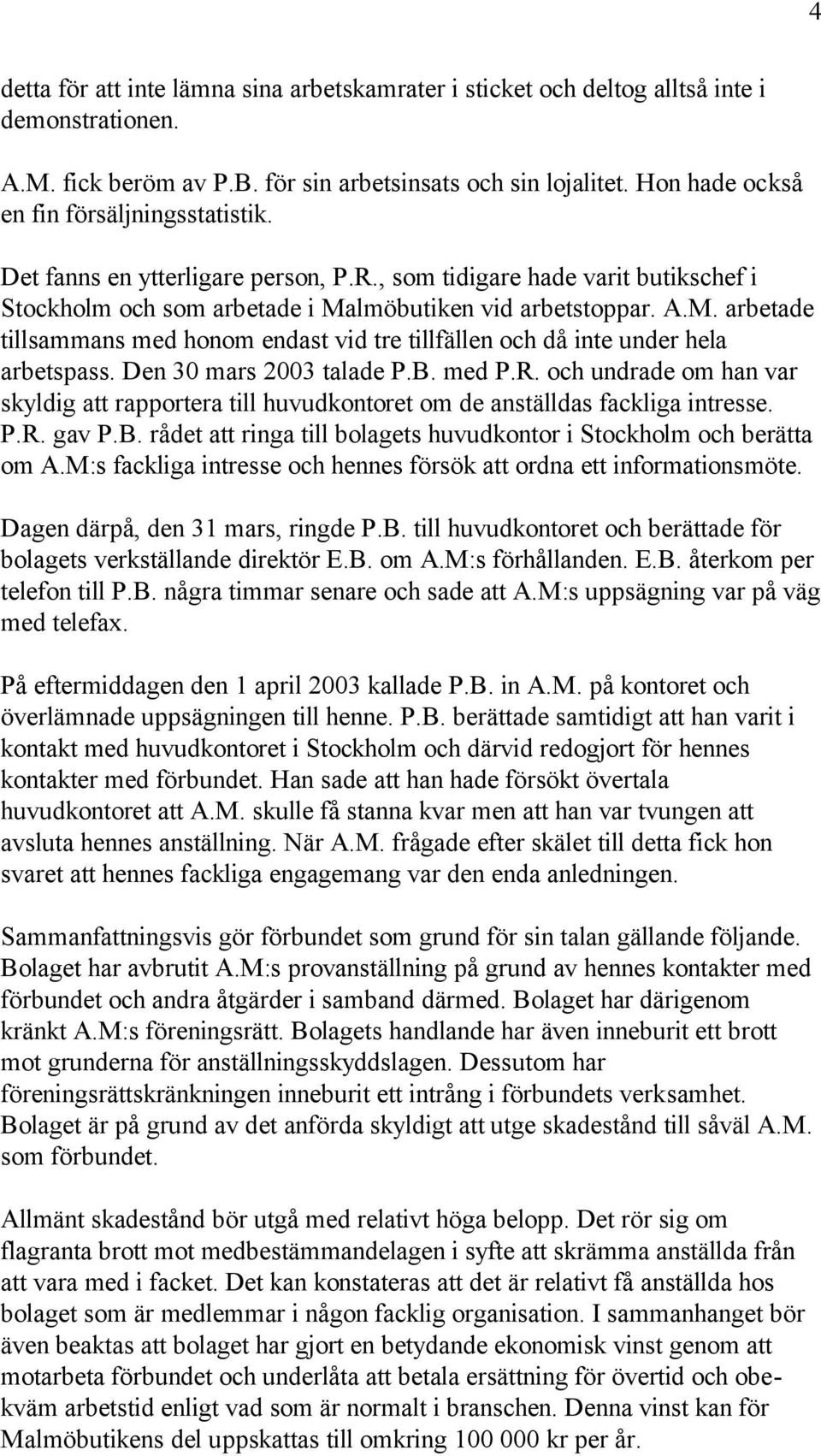 4

detta för att inte lämna sina arbetskamrater i sticket och deltog alltså inte i demonstrationen.

A.M. fick beröm av P.B. för sin arbetsinsats och sin lojalitet. Hon hade också en fin försäljningsstatistik.

Det fanns en ytterligare person, P.R., som tidigare hade varit butikschef i Stockholm och som arbetade i Malmöbutiken vid arbetstoppar. A.M. arbetade tillsammans med honom endast vid tre tillfällen och då inte under hela arbetspass. Den 30 mars 2003 talade P.B. med P.R. och undrade om han var skyldig att rapportera till huvudkontoret om de anställdas fackliga intresse. P.R. gav P.B. rådet att ringa till bolagets huvudkontor i Stockholm och berätta om A.M:s fackliga intresse och hennes försök att ordna ett informationsmöte.

Dagen därpå, den 31 mars, ringde P.B. till huvudkontoret och berättade för bolagets verkställande direktör E.B. om A.M:s förhållanden. E.B. återkom per telefon till P.B. några timmar senare och sade att A.M:s uppsägning var på väg med telefax.

På eftermiddagen den 1 april 2003 kallade P.B. in A.M. på kontoret och överlämnade uppsägningen till henne. P.B. berättade samtidigt att han varit i kontakt med huvudkontoret i Stockholm och därvid redogjort för hennes kontakter med förbundet. Han sade att han hade försökt övertala huvudkontoret att A.M. skulle få stanna kvar men att han var tvungen att avsluta hennes anställning. När A.M. frågade efter skälet till detta fick hon svaret att hennes fackliga engagemang var den enda anledningen.

Sammanfattningsvis gör förbundet som grund för sin talan gällande följande. Bolaget har avbrutit A.M:s provanställning på grund av hennes kontakter med förbundet och andra åtgärder i samband därmed. Bolaget har därigenom kränkt A.M:s föreningsrätt. Bolagets handlande har även inneburit ett brott mot grunderna för anställningsskyddslagen. Dessutom har föreningsrättskränkningen inneburit ett intrång i förbundets verksamhet. Bolaget är på grund av det anförda skyldigt att utge skadestånd till såväl A.M. som förbundet.

Allmänt skadestånd bör utgå med relativt höga belopp. Det rör sig om flagranta brott mot medbestämmandelagen i syfte att skrämma anställda från att vara med i facket. Det kan konstateras att det är relativt få anställda hos bolaget som är medlemmar i någon facklig organisation. I sammanhanget bör även beaktas att bolaget har gjort en betydande ekonomisk vinst genom att motarbeta förbundet och underlåta att betala ersättning för övertid och obekväm arbetstid enligt vad som är normalt i branschen. Denna vinst kan för Malmöbutikens del uppskattas till omkring 100 000 kr per år.